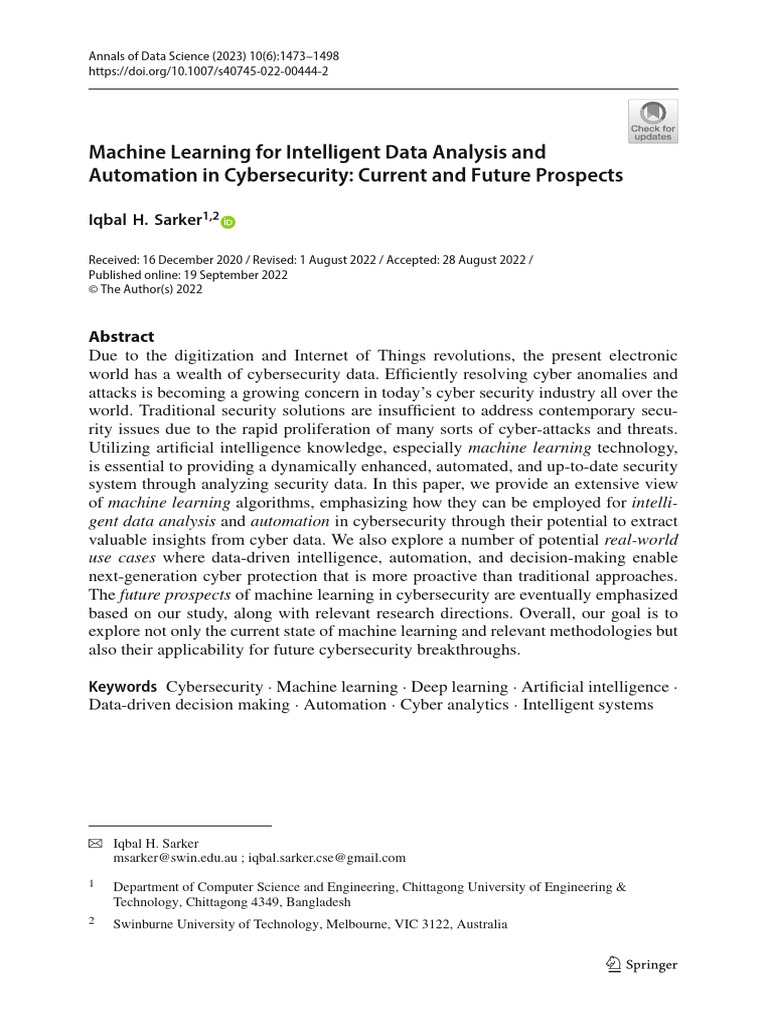 Annals of Data Science (2023) 10(6):1473–1498
https://doi.org/10.1007/s40745-022-00444-2

Check for updates

Machine Learning for Intelligent Data Analysis and Automation in Cybersecurity: Current and Future Prospects

Iqbal H. Sarker$^{1,2}$

Received: 16 December 2020 / Revised: 1 August 2022 / Accepted: 28 August 2022 / Published online: 19 September 2022
© The Author(s) 2022

Abstract
Due to the digitization and Internet of Things revolutions, the present electronic world has a wealth of cybersecurity data. Efficiently resolving cyber anomalies and attacks is becoming a growing concern in today's cyber security industry all over the world. Traditional security solutions are insufficient to address contemporary security issues due to the rapid proliferation of many sorts of cyber-attacks and threats. Utilizing artificial intelligence knowledge, especially machine learning technology, is essential to providing a dynamically enhanced, automated, and up-to-date security system through analyzing security data. In this paper, we provide an extensive view of machine learning algorithms, emphasizing how they can be employed for intelligent data analysis and automation in cybersecurity through their potential to extract valuable insights from cyber data. We also explore a number of potential real-world use cases where data-driven intelligence, automation, and decision-making enable next-generation cyber protection that is more proactive than traditional approaches. The future prospects of machine learning in cybersecurity are eventually emphasized based on our study, along with relevant research directions. Overall, our goal is to explore not only the current state of machine learning and relevant methodologies but also their applicability for future cybersecurity breakthroughs.

Keywords Cybersecurity · Machine learning · Deep learning · Artificial intelligence · Data-driven decision making · Automation · Cyber analytics · Intelligent systems

Iqbal H. Sarker
msarker@swin.edu.au ; iqbal.sarker.cse@gmail.com

$^1$ Department of Computer Science and Engineering, Chittagong University of Engineering & Technology, Chittagong 4349, Bangladesh

$^2$ Swinburne University of Technology, Melbourne, VIC 3122, Australia

Springer